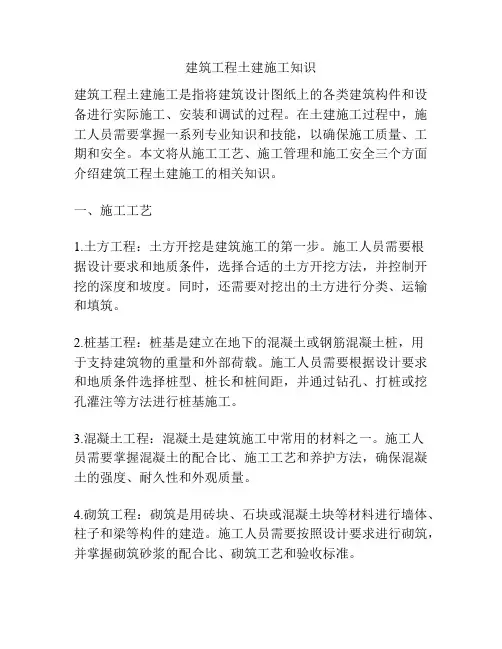 建筑工程土建施工知识

建筑工程土建施工是指将建筑设计图纸上的各类建筑构件和设备进行实际施工、安装和调试的过程。在土建施工过程中，施工人员需要掌握一系列专业知识和技能，以确保施工质量、工期和安全。本文将从施工工艺、施工管理和施工安全三个方面介绍建筑工程土建施工的相关知识。

一、施工工艺

1.土方工程：土方开挖是建筑施工的第一步。施工人员需要根据设计要求和地质条件，选择合适的土方开挖方法，并控制开挖的深度和坡度。同时，还需要对挖出的土方进行分类、运输和填筑。

2.桩基工程：桩基是建立在地下的混凝土或钢筋混凝土桩，用于支持建筑物的重量和外部荷载。施工人员需要根据设计要求和地质条件选择桩型、桩长和桩间距，并通过钻孔、打桩或挖孔灌注等方法进行桩基施工。

3.混凝土工程：混凝土是建筑施工中常用的材料之一。施工人员需要掌握混凝土的配合比、施工工艺和养护方法，确保混凝土的强度、耐久性和外观质量。

4.砌筑工程：砌筑是用砖块、石块或混凝土块等材料进行墙体、柱子和梁等构件的建造。施工人员需要按照设计要求进行砌筑，并掌握砌筑砂浆的配合比、砌筑工艺和验收标准。